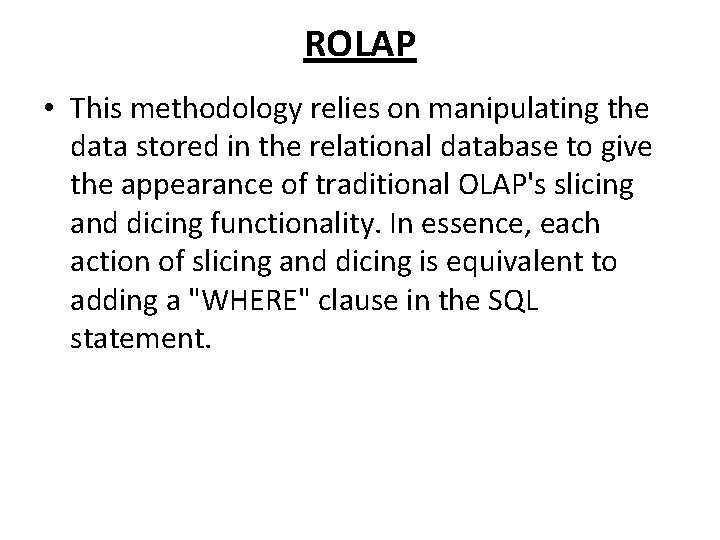 ROLAP

• This methodology relies on manipulating the data stored in the relational database to give the appearance of traditional OLAP's slicing and dicing functionality. In essence, each action of slicing and dicing is equivalent to adding a "WHERE" clause in the SQL statement.